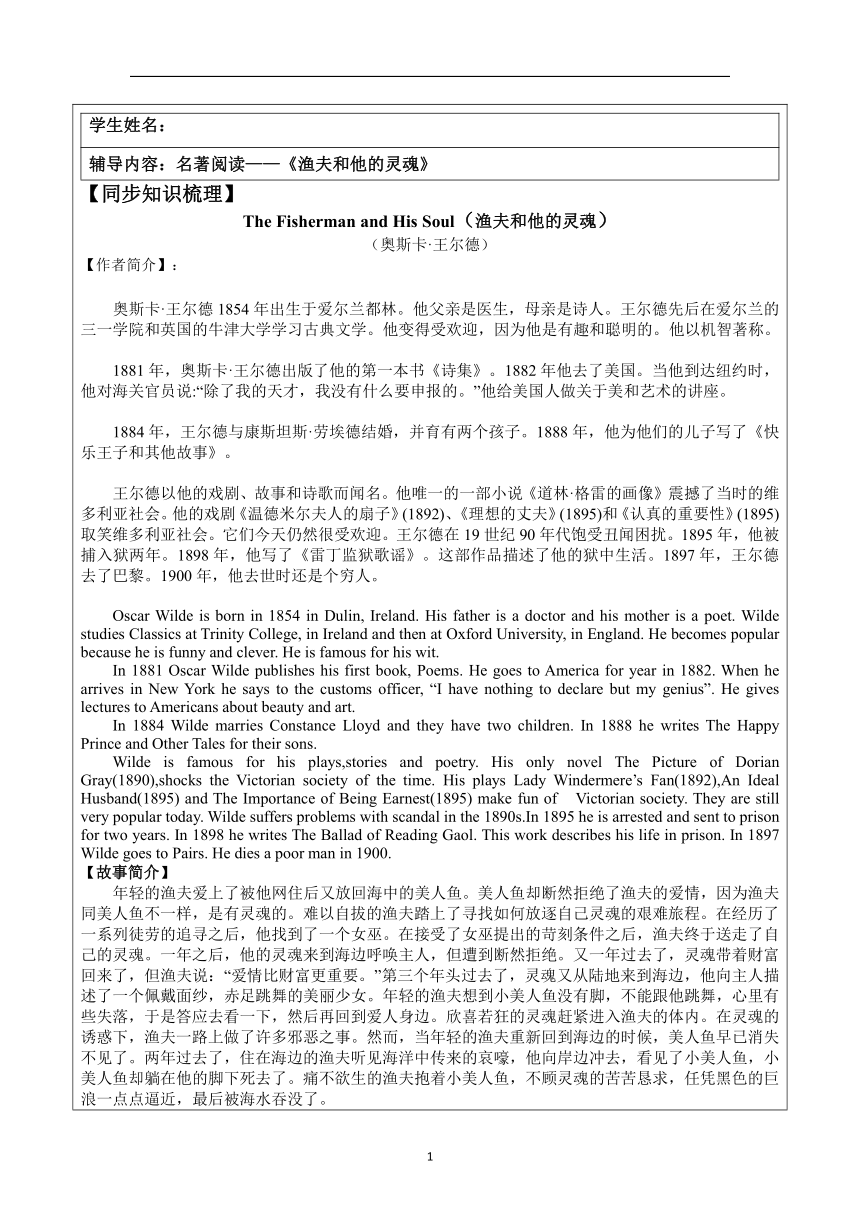 学生姓名：

辅导内容：名著阅读——《渔夫和他的灵魂》

【同步知识梳理】

The Fisherman and His Soul（渔夫和他的灵魂）

（奥斯卡·王尔德）

【作者简介】：

奥斯卡·王尔德 1854 年出生于爱尔兰都林。他父亲是医生，母亲是诗人。王尔德先后在爱尔兰的三一学院和英国的牛津大学学习古典文学。他变得受欢迎，因为他是有趣和聪明的。他以机智著称。

1881 年，奥斯卡·王尔德出版了他的第一本书《诗集》。1882 年他去了美国。当他到达纽约时，他对海关官员说:“除了我的天才，我没有什么要申报的。”他给美国人做关于美和艺术的讲座。

1884 年，王尔德与康斯坦斯·劳埃德结婚，并育有两个孩子。1888 年，他为他们的儿子写了《快乐王子和其他故事》。

王尔德以他的戏剧、故事和诗歌而闻名。他唯一的一部小说《道林·格雷的画像》震撼了当时的维多利亚社会。他的戏剧《温德米尔夫人的扇子》(1892)、《理想的丈夫》(1895)和《认真的重要性》(1895)取笑维多利亚社会。它们今天仍然很受欢迎。王尔德在 19 世纪 90 年代饱受丑闻困扰。1895 年，他被捕入狱两年。1898 年，他写了《雷丁监狱歌谣》。这部作品描述了他的狱中生活。1897 年，王尔德去了巴黎。1900 年，他去世时还是个穷人。

Oscar Wilde is born in 1854 in Dulin, Ireland. His father is a doctor and his mother is a poet. Wilde studies Classics at Trinity College, in Ireland and then at Oxford University, in England. He becomes popular because he is funny and clever. He is famous for his wit.

In 1881 Oscar Wilde publishes his first book, Poems. He goes to America for year in 1882. When he arrives in New York he says to the customs officer, “I have nothing to declare but my genius”. He gives lectures to Americans about beauty and art.

In 1884 Wilde marries Constance Lloyd and they have two children. In 1888 he writes The Happy Prince and Other Tales for their sons.

Wilde is famous for his plays,stories and poetry. His only novel The Picture of Dorian Gray(1890),shocks the Victorian society of the time. His plays Lady Windermere’s Fan(1892),An Ideal Husband(1895) and The Importance of Being Earnest(1895) make fun of Victorian society. They are still very popular today. Wilde suffers problems with scandal in the 1890s.In 1895 he is arrested and sent to prison for two years. In 1898 he writes The Ballad of Reading Gaol. This work describes his life in prison. In 1897 Wilde goes to Pairs. He dies a poor man in 1900.

【故事简介】

年轻的渔夫爱上了被他网住后又放回海中的美人鱼。美人鱼却断然拒绝了渔夫的爱情，因为渔夫同美人鱼不一样，是有灵魂的。难以自拔的渔夫踏上了寻找如何放逐自己灵魂的艰难旅程。在经历了一系列徒劳的追寻之后，他找到了一个女巫。在接受了女巫提出的苛刻条件之后，渔夫终于送走了自己的灵魂。一年之后，他的灵魂来到海边呼唤主人，但遭到断然拒绝。又一年过去了，灵魂带着财富回来了，但渔夫说：“爱情比财富更重要。”第三个年头过去了，灵魂又从陆地来到海边，他向主人描述了一个佩戴面纱，赤足跳舞的美丽少女。年轻的渔夫想到小美人鱼没有脚，不能跟他跳舞，心里有些失落，于是答应去看一下，然后再回到爱人身边。欣喜若狂的灵魂赶紧进入渔夫的体内。在灵魂的诱惑下，渔夫一路上做了许多邪恶之事。然而，当年轻的渔夫重新回到海边的时候，美人鱼早已消失不见了。两年过去了，住在海边的渔夫听见海洋中传来的哀嚎，他向岸边冲去，看见了小美人鱼，小美人鱼却躺在他的脚下死去了。痛不欲生的渔夫抱着小美人鱼，不顾灵魂的苦苦恳求，任凭黑色的巨浪一点点逼近，最后被海水吞没了。

1